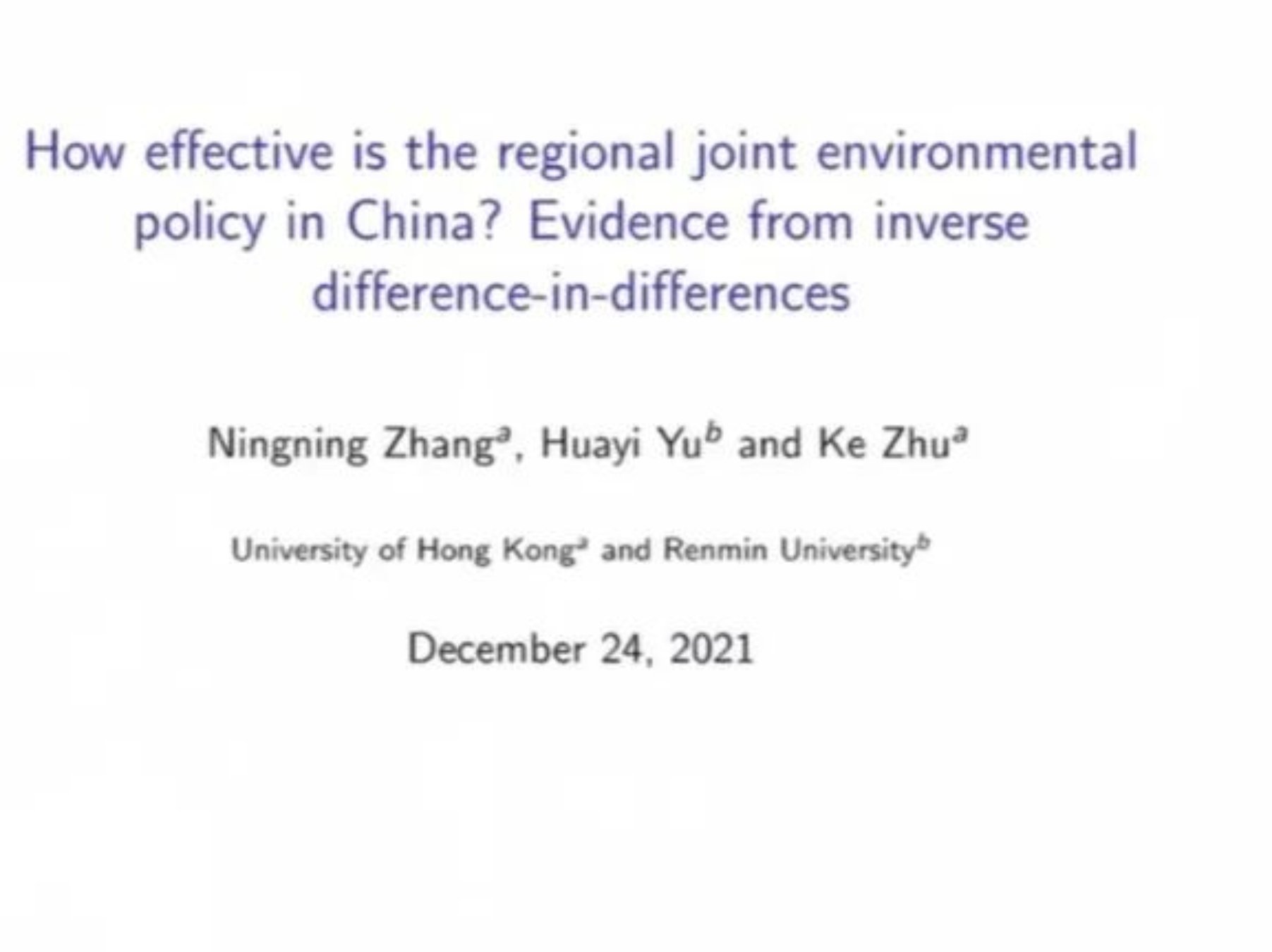 How effective is the regional joint environmental policy in China? Evidence from inverse difference-in-differences

Ningning Zhang$^{a}$, Huayi Yu$^{b}$ and Ke Zhu$^{a}$

University of Hong Kong$^{a}$ and Renmin University$^{b}$

December 24, 2021